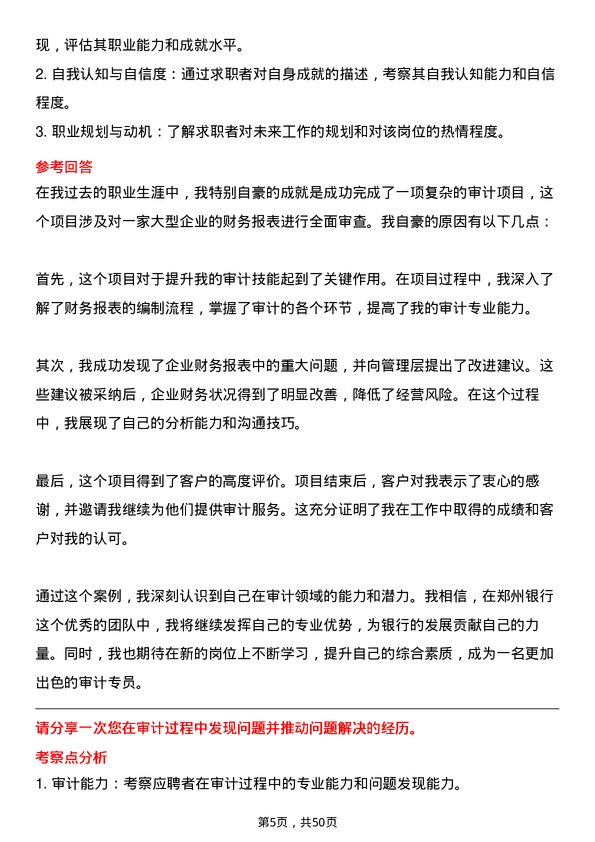 现，评估其职业能力和成就水平。

2. 自我认知与自信度：通过求职者对自身成就的描述，考察其自我认知能力和自信程度。

3. 职业规划与动机：了解求职者对未来工作的规划和对该岗位的热情程度。

参考回答

在我过去的职业生涯中，我特别自豪的成就是成功完成了一项复杂的审计项目，这个项目涉及对一家大型企业的财务报表进行全面审查。我自豪的原因有以下几点：

首先，这个项目对于提升我的审计技能起到了关键作用。在项目过程中，我深入了解了财务报表的编制流程，掌握了审计的各个环节，提高了我的审计专业能力。

其次，我成功发现了企业财务报表中的重大问题，并向管理层提出了改进建议。这些建议被采纳后，企业财务状况得到了明显改善，降低了经营风险。在这个过程中，我展现了自己的分析能力和沟通技巧。

最后，这个项目得到了客户的高度评价。项目结束后，客户对我表示了衷心的感谢，并邀请我继续为他们提供审计服务。这充分证明了我在工作中取得的成绩和客户对我的认可。

通过这个案例，我深刻认识到自己在审计领域的能力和潜力。我相信，在郑州银行这个优秀的团队中，我将继续发挥自己的专业优势，为银行的发展贡献自己的力量。同时，我也期待在新的岗位上不断学习，提升自己的综合素质，成为一名更加出色的审计专员。

请分享一次您在审计过程中发现问题并推动问题解决的经历。

考察点分析

1. 审计能力：考察应聘者在审计过程中的专业能力和问题发现能力。

第5页，共50页